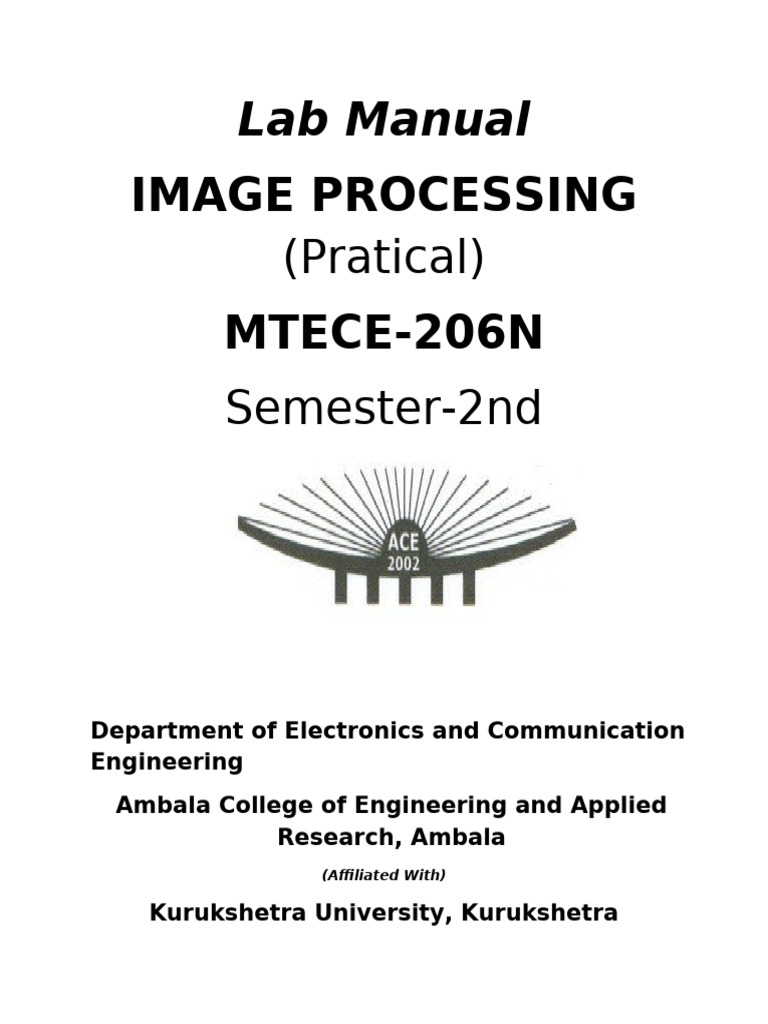 Lab Manual

IMAGE PROCESSING

(Pratical)

MTECE-206N

Semester-2nd

ACE
2002

Department of Electronics and Communication Engineering

Ambala College of Engineering and Applied Research, Ambala

(Affiliated With)

Kurukshetra University, Kurukshetra